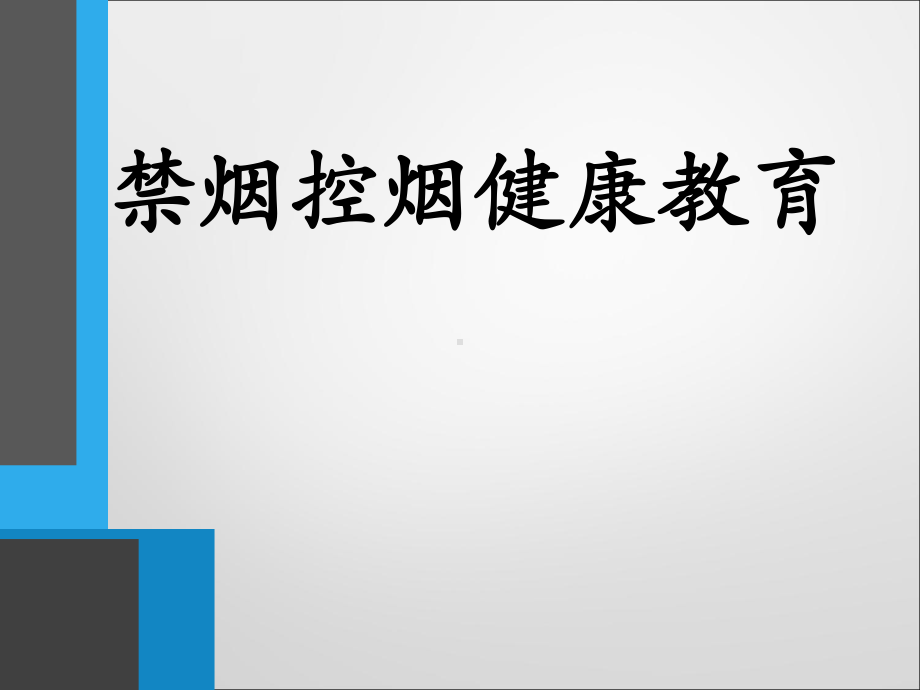 禁烟控烟健康教育